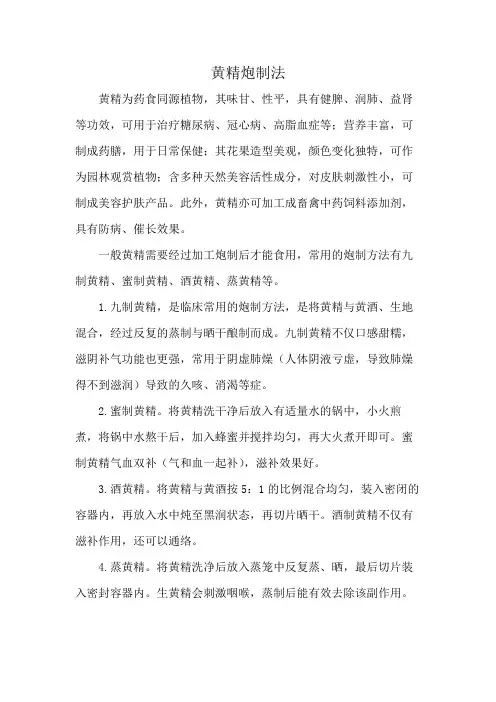 黄精炮制法

黄精为药食同源植物，其味甘、性平，具有健脾、润肺、益肾等功效，可用于治疗糖尿病、冠心病、高脂血症等；营养丰富，可制成药膳，用于日常保健；其花果造型美观，颜色变化独特，可作为园林观赏植物；含多种天然美容活性成分，对皮肤刺激性小，可制成美容护肤产品。此外，黄精亦可加工成畜禽中药饲料添加剂，具有防病、催长效果。

一般黄精需要经过加工炮制后才能食用，常用的炮制方法有九制黄精、蜜制黄精、酒黄精、蒸黄精等。

1.九制黄精，是临床常用的炮制方法，是将黄精与黄酒、生地混合，经过反复的蒸制与晒干酿制而成。九制黄精不仅口感甜糯，滋阴补气功能也更强，常用于阴虚肺燥（人体阴液亏虚，导致肺燥得不到滋润）导致的久咳、消渴等症。

2.蜜制黄精。将黄精洗干净后放入有适量水的锅中，小火煎煮，将锅中水熬干后，加入蜂蜜并搅拌均匀，再大火煮开即可。蜜制黄精气血双补（气和血一起补），滋补效果好。

3.酒黄精。将黄精与黄酒按 5：1 的比例混合均匀，装入密闭的容器内，再放入水中炖至黑润状态，再切片晒干。酒制黄精不仅有滋补作用，还可以通络。

4.蒸黄精。将黄精洗净后放入蒸笼中反复蒸、晒，最后切片装入密封容器内。生黄精会刺激咽喉，蒸制后能有效去除该副作用。